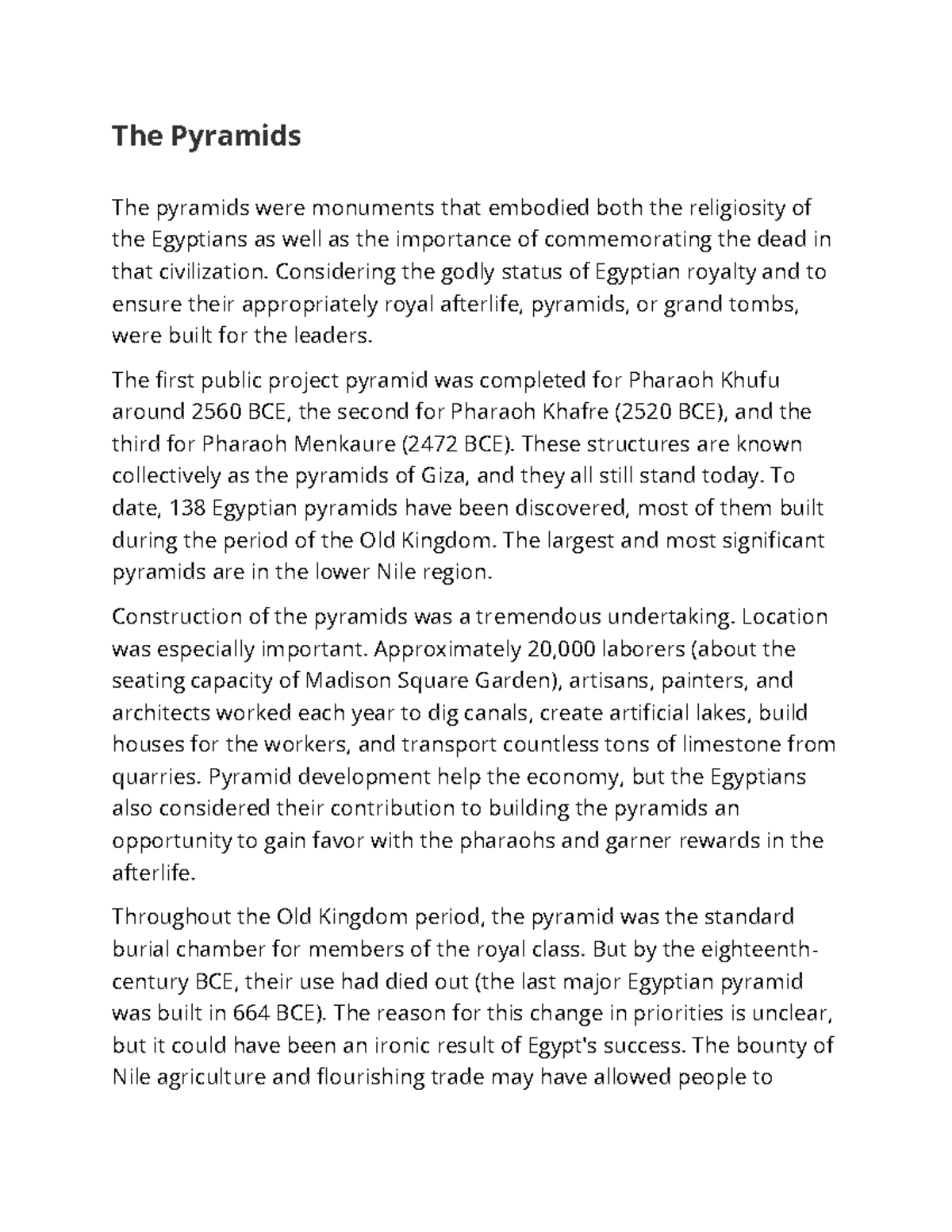 The Pyramids

The pyramids were monuments that embodied both the religiosity of the Egyptians as well as the importance of commemorating the dead in that civilization. Considering the godly status of Egyptian royalty and to ensure their appropriately royal afterlife, pyramids, or grand tombs, were built for the leaders.

The first public project pyramid was completed for Pharaoh Khufu around 2560 BCE, the second for Pharaoh Khafre (2520 BCE), and the third for Pharaoh Menkaure (2472 BCE). These structures are known collectively as the pyramids of Giza, and they all still stand today. To date, 138 Egyptian pyramids have been discovered, most of them built during the period of the Old Kingdom. The largest and most significant pyramids are in the lower Nile region.

Construction of the pyramids was a tremendous undertaking. Location was especially important. Approximately 20,000 laborers (about the seating capacity of Madison Square Garden), artisans, painters, and architects worked each year to dig canals, create artificial lakes, build houses for the workers, and transport countless tons of limestone from quarries. Pyramid development help the economy, but the Egyptians also considered their contribution to building the pyramids an opportunity to gain favor with the pharaohs and garner rewards in the afterlife.

Throughout the Old Kingdom period, the pyramid was the standard burial chamber for members of the royal class. But by the eighteenth-century BCE, their use had died out (the last major Egyptian pyramid was built in 664 BCE). The reason for this change in priorities is unclear, but it could have been an ironic result of Egypt's success. The bounty of Nile agriculture and flourishing trade may have allowed people to